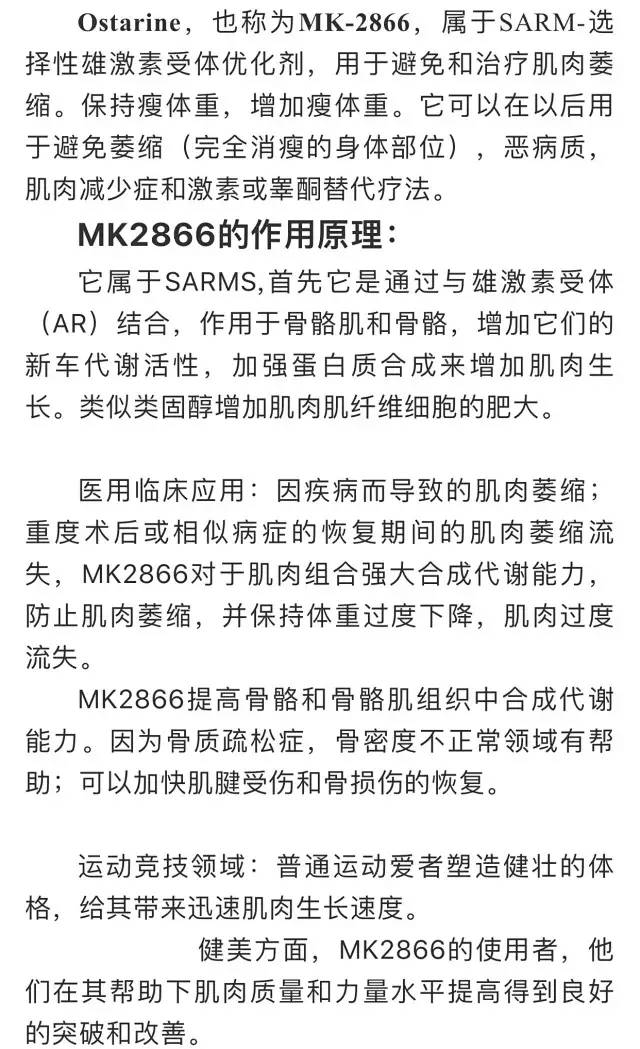 Ostarine，也称为MK-2866，属于SARM-选择性雄激素受体优化剂，用于避免和治疗肌肉萎缩。保持瘦体重，增加瘦体重。它可以在以后用于避免萎缩（完全消瘦的身体部位），恶病质，肌肉减少症和激素或睾酮替代疗法。

MK2866的作用原理：

它属于SARMS,首先它是通过与雄激素受体（AR）结合，作用于骨骼肌和骨骼，增加它们的新车代谢活性，加强蛋白质合成来增加肌肉生长。类似类固醇增加肌肉肌纤维细胞的肥大。

医用临床应用：因疾病而导致的肌肉萎缩；重度术后或相似病症的恢复期间的肌肉萎缩流失，MK2866对于肌肉组合强大合成代谢能力，防止肌肉萎缩，并保持体重过度下降，肌肉过度流失。

MK2866提高骨骼和骨骼肌组织中合成代谢能力。因为骨质疏松症，骨密度不正常领域有帮助；可以加快肌腱受伤和骨损伤的恢复。

运动竞技领域：普通运动爱者塑造健壮的体格，给其带来迅速肌肉生长速度。

健美方面，MK2866的使用者，他们在其帮助下肌肉质量和力量水平提高得到良好的突破和改善。